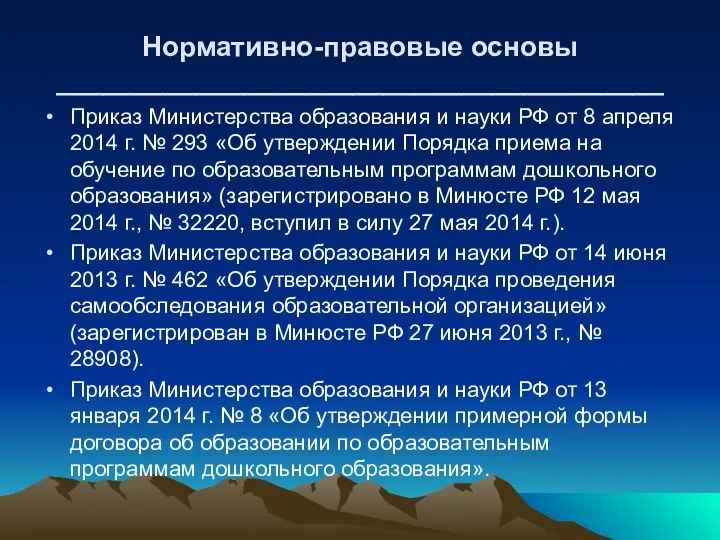 Нормативно-правовые основы

• Приказ Министерства образования и науки РФ от 8 апреля 2014 г. № 293 «Об утверждении Порядка приема на обучение по образовательным программам дошкольного образования» (зарегистрировано в Минюсте РФ 12 мая 2014 г., № 32220, вступил в силу 27 мая 2014 г.).
• Приказ Министерства образования и науки РФ от 14 июня 2013 г. № 462 «Об утверждении Порядка проведения самообследования образовательной организацией» (зарегистрирован в Минюсте РФ 27 июня 2013 г., № 28908).
• Приказ Министерства образования и науки РФ от 13 января 2014 г. № 8 «Об утверждении примерной формы договора об образовании по образовательным программам дошкольного образования».